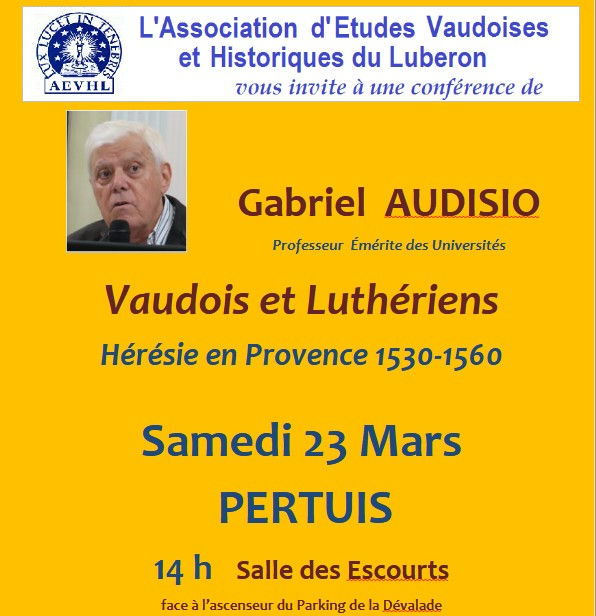 LUX LUCET IN TENEBRIS
AEVHL

L'Association d'Etudes Vaudoises et Historiques du Luberon
vous invite à une conférence de

Gabriel AUDISIO
Professeur Émérite des Universités

Vaudois et Luthériens
Hérésie en Provence 1530-1560

Samedi 23 Mars
PERTUIS

14 h Salle des Escourts
face à l'ascenseur du Parking de la Dévalade